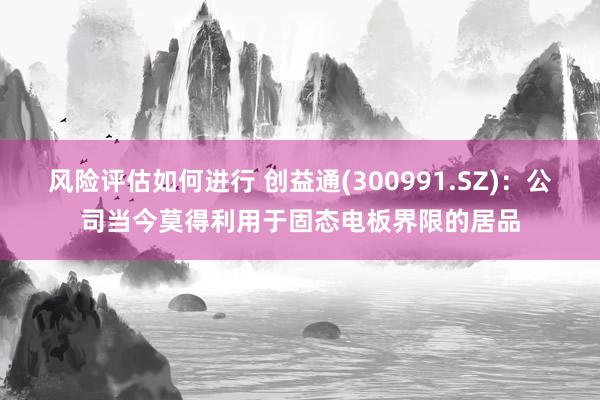 风险评估如何进行 创益通(300991.SZ)：公司当今莫得利用于固态电板界限的居品